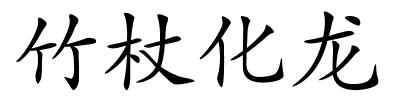 竹杖化龙